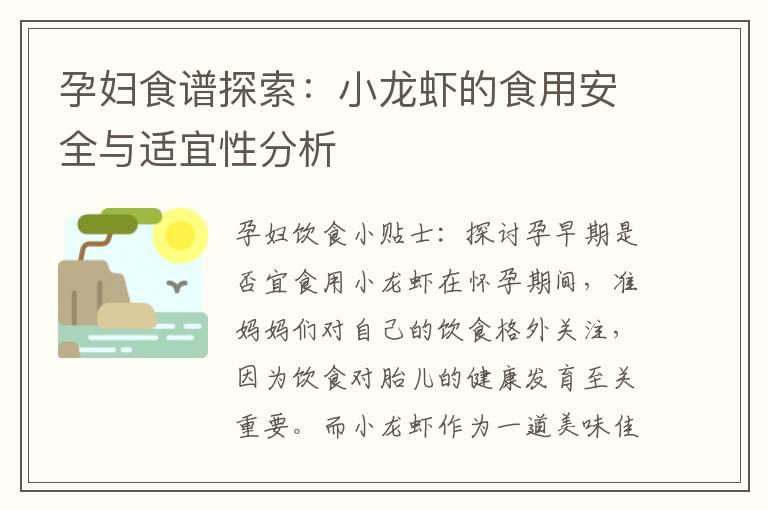 孕妇食谱探索：小龙虾的食用安全与适宜性分析

孕妇饮食小贴士：探讨孕早期是否宜食用小龙虾在怀孕期间，准妈妈们对自己的饮食格外关注，因为饮食对胎儿的健康发育至关重要。而小龙虾作为一道美味佳